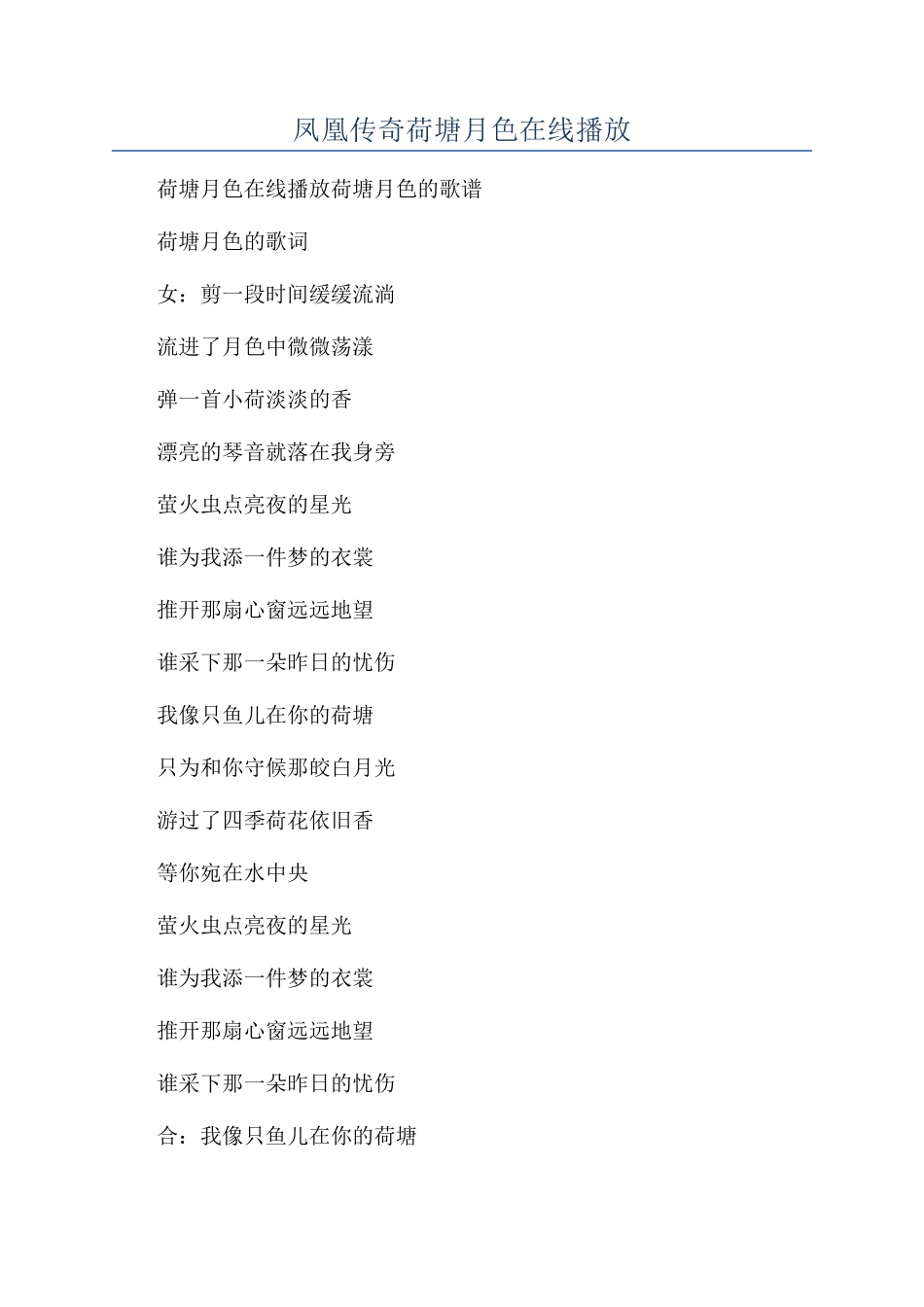 凤凰传奇荷塘月色在线播放

荷塘月色在线播放荷塘月色的歌谱

荷塘月色的歌词

女：剪一段时间缓缓流淌

流进了月色中微微荡漾

弹一首小荷淡淡的香

漂亮的琴音就落在我身旁

萤火虫点亮夜的星光

谁为我添一件梦的衣裳

推开那扇心窗远远地望

谁采下那一朵昨日的忧伤

我像只鱼儿在你的荷塘

只为和你守候那皎白月光

游过了四季荷花依旧香

等你宛在水中央

萤火虫点亮夜的星光

谁为我添一件梦的衣裳

推开那扇心窗远远地望

谁采下那一朵昨日的忧伤

合：我像只鱼儿在你的荷塘